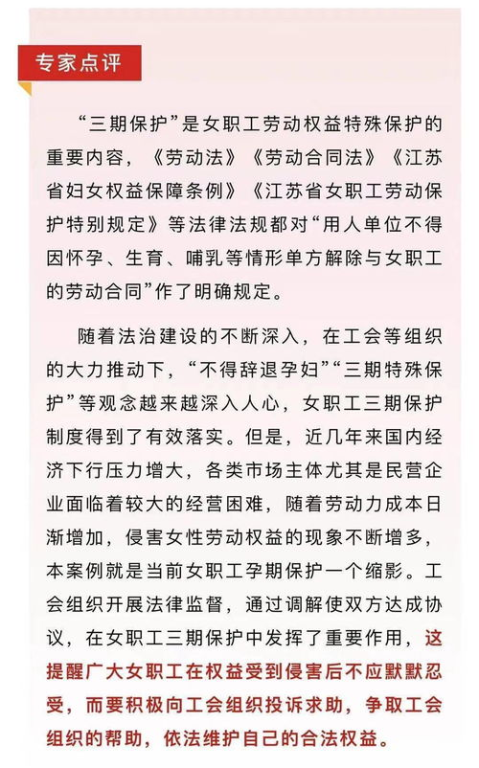 专家点评

“三期保护”是女职工劳动权益特殊保护的重要内容，《劳动法》《劳动合同法》《江苏省妇女权益保障条例》《江苏省女职工劳动保护特别规定》等法律法规都对“用人单位不得因怀孕、生育、哺乳等情形单方解除与女职工的劳动合同”作了明确规定。

随着法治建设的不断深入，在工会等组织的大力推动下，“不得辞退孕妇”“三期特殊保护”等观念越来越深入人心，女职工三期保护制度得到了有效落实。但是，近几年来国内经济下行压力增大，各类市场主体尤其是民营企业面临着较大的经营困难，随着劳动力成本日渐增加，侵害女性劳动权益的现象不断增多，本案例就是当前女职工孕期保护一个缩影。工会组织开展法律监督，通过调解使双方达成协议，在女职工三期保护中发挥了重要作用，这提醒广大女职工在权益受到侵害后不应默默忍受，而要积极向工会组织投诉求助，争取工会组织的帮助，依法维护自己的合法权益。